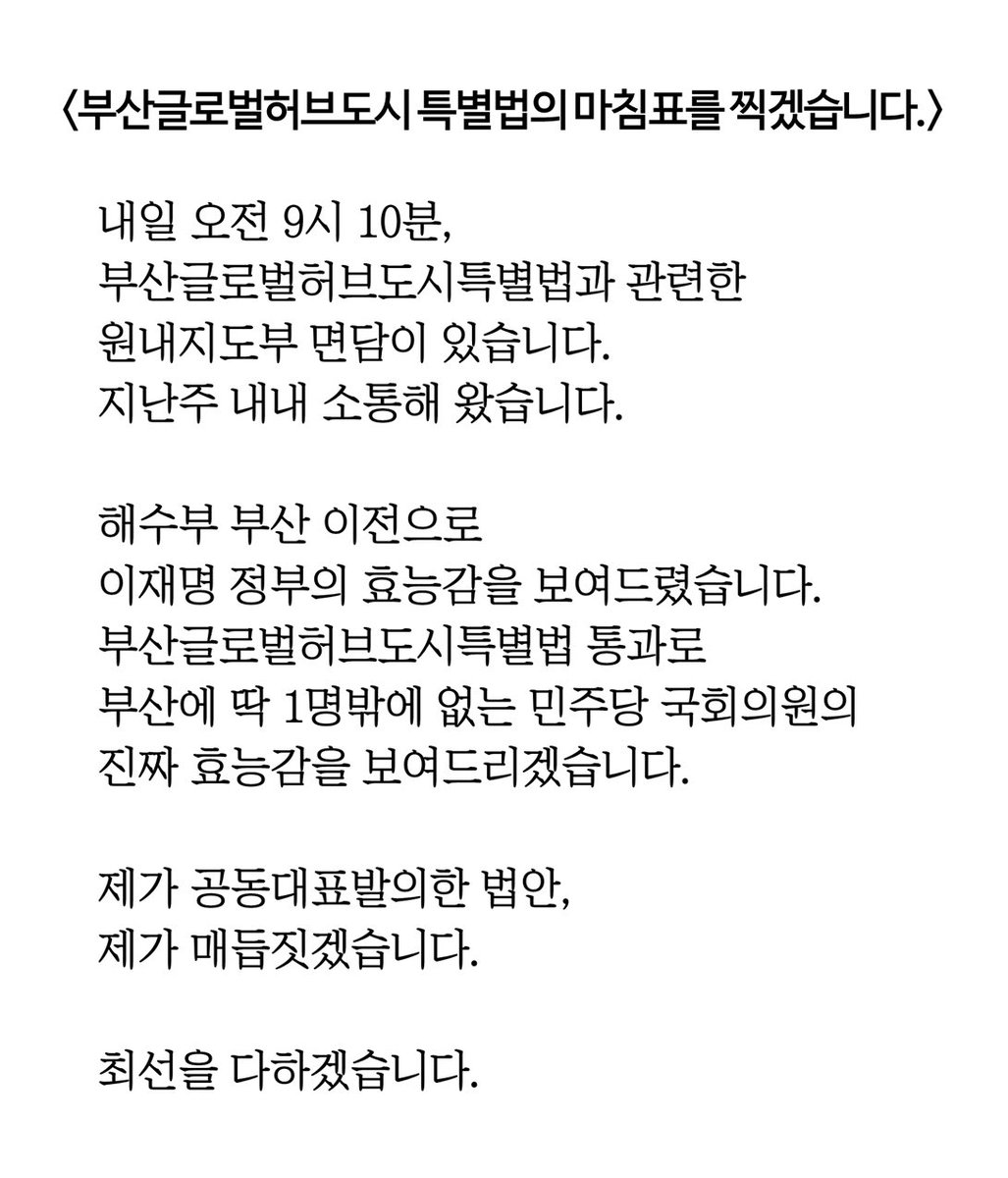 〈부산글로벌허브도시 특별법의 마침표를 찍겠습니다.〉

내일 오전 9시 10분,
부산글로벌허브도시특별법과 관련한
원내지도부 면담이 있습니다.
지난주 내내 소통해 왔습니다.

해수부 부산 이전으로
이재명 정부의 효능감을 보여드렸습니다.
부산글로벌허브도시특별법 통과로
부산에 딱 1명밖에 없는 민주당 국회의원의
진짜 효능감을 보여드리겠습니다.

제가 공동대표발의한 법안,
제가 매듭짓겠습니다.

최선을 다하겠습니다.